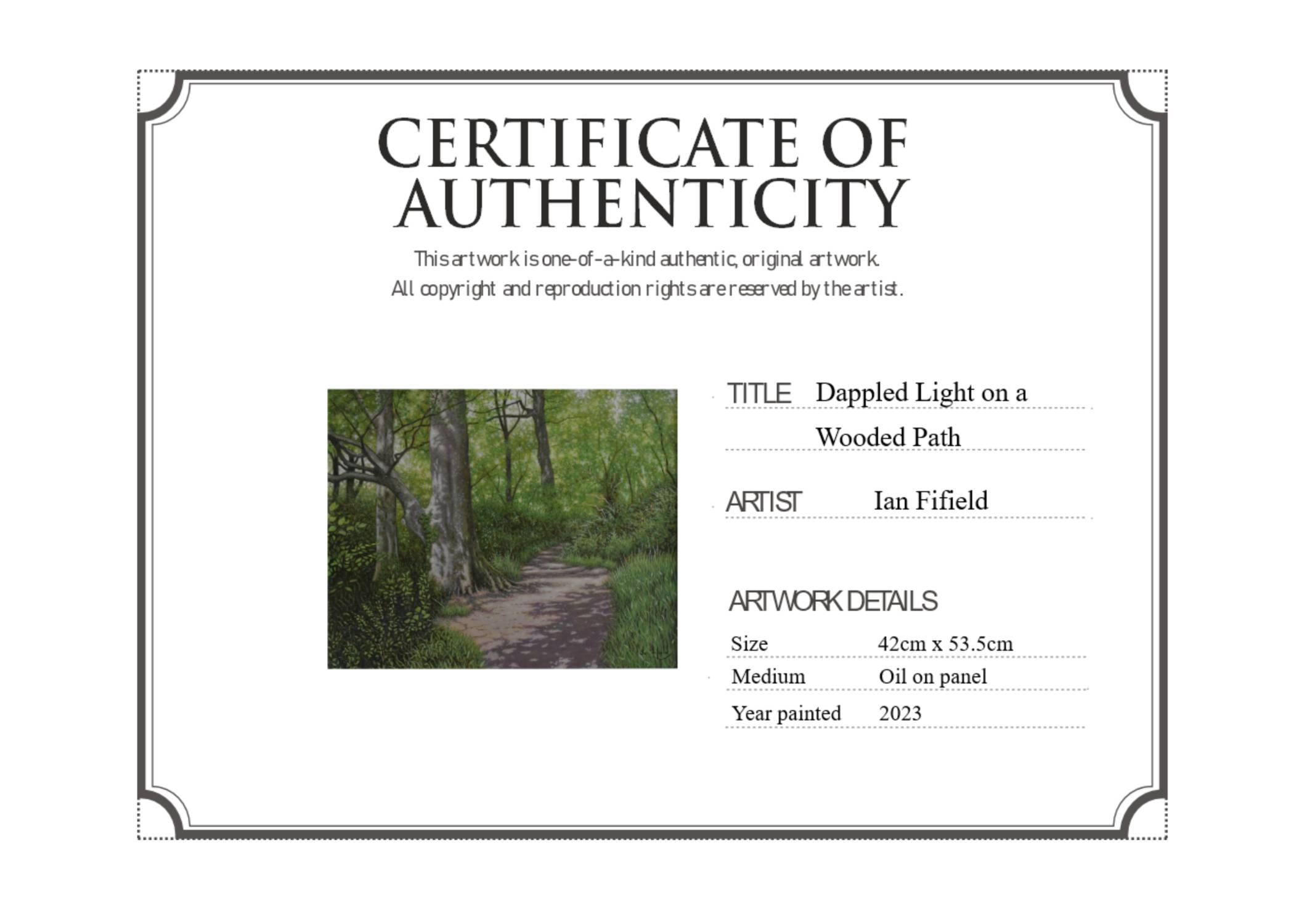 CERTIFICATE OF AUTHENTICITY

This artwork is one-of-a-kind authentic, original artwork.
All copyright and reproduction rights are reserved by the artist.

TITLE Dappled Light on a Wooded Path

ARTIST Ian Fifield

ARTWORK DETAILS

Size 42cm x 53.5cm
Medium Oil on panel
Year painted 2023